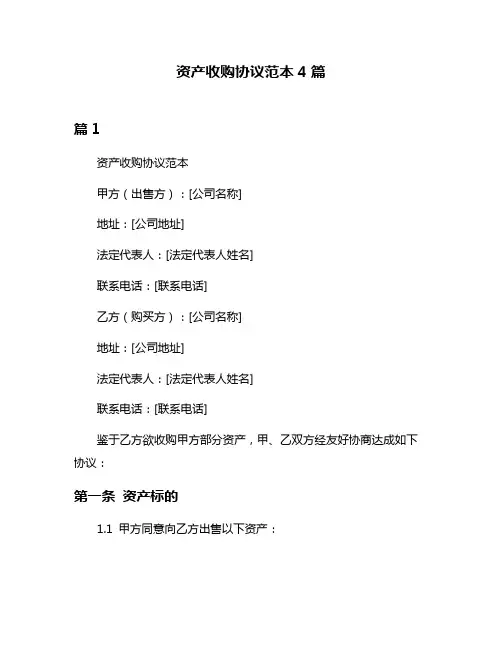 资产收购协议范本 4 篇

篇 1

资产收购协议范本

甲方（出售方）：[公司名称]

地址：[公司地址]

法定代表人：[法定代表人姓名]

联系电话：[联系电话]

乙方（购买方）：[公司名称]

地址：[公司地址]

法定代表人：[法定代表人姓名]

联系电话：[联系电话]

鉴于乙方欲收购甲方部分资产，甲、乙双方经友好协商达成如下协议：

第一条 资产标的

1.1 甲方同意向乙方出售以下资产：